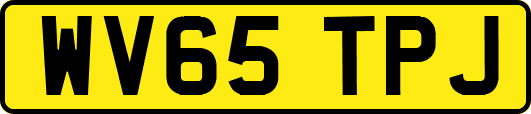 WV65 TPJ